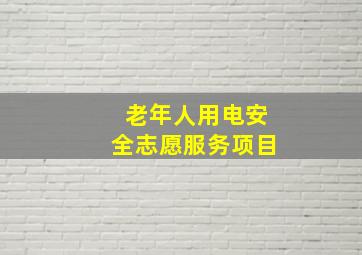 老年人用电安全志愿服务项目